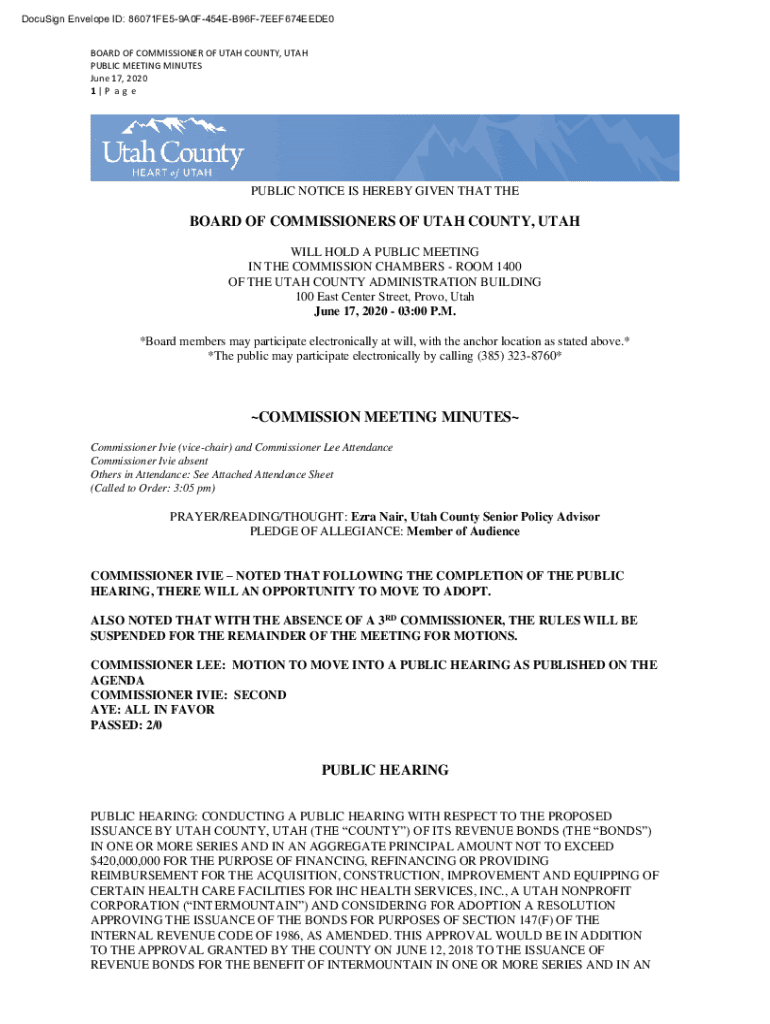 DocuSign Envelope ID: 86071FE5-9A0F-454E-B96F-7EEF674EEDE0

BOARD OF COMMISSIONER OF UTAH COUNTY, UTAH
PUBLIC MEETING MINUTES
June 17, 2020
1 | P a g e

Utah County
HEART of UTAH

PUBLIC NOTICE IS HEREBY GIVEN THAT THE

BOARD OF COMMISSIONERS OF UTAH COUNTY, UTAH

WILL HOLD A PUBLIC MEETING
IN THE COMMISSION CHAMBERS - ROOM 1400
OF THE UTAH COUNTY ADMINISTRATION BUILDING
100 East Center Street, Provo, Utah
June 17, 2020 - 03:00 P.M.

*Board members may participate electronically at will, with the anchor location as stated above.*
*The public may participate electronically by calling (385) 323-8760*

~COMMISSION MEETING MINUTES~

Commissioner Ivie (vice-chair) and Commissioner Lee Attendance
Commissioner Ivie absent
Others in Attendance: See Attached Attendance Sheet
(Called to Order: 3:05 pm)

PRAYER/READING/THOUGHT: Ezra Nair, Utah County Senior Policy Advisor
PLEDGE OF ALLEGIANCE: Member of Audience

COMMISSIONER IVIE – NOTED THAT FOLLOWING THE COMPLETION OF THE PUBLIC HEARING, THERE WILL AN OPPORTUNITY TO MOVE TO ADOPT.

ALSO NOTED THAT WITH THE ABSENCE OF A 3$^{RD}$ COMMISSIONER, THE RULES WILL BE SUSPENDED FOR THE REMAINDER OF THE MEETING FOR MOTIONS.

COMMISSIONER LEE: MOTION TO MOVE INTO A PUBLIC HEARING AS PUBLISHED ON THE AGENDA
COMMISSIONER IVIE: SECOND
AYE: ALL IN FAVOR
PASSED: 2/0

PUBLIC HEARING

PUBLIC HEARING: CONDUCTING A PUBLIC HEARING WITH RESPECT TO THE PROPOSED ISSUANCE BY UTAH COUNTY, UTAH (THE “COUNTY”) OF ITS REVENUE BONDS (THE “BONDS”) IN ONE OR MORE SERIES AND IN AN AGGREGATE PRINCIPAL AMOUNT NOT TO EXCEED $420,000,000 FOR THE PURPOSE OF FINANCING, REFINANCING OR PROVIDING REIMBURSEMENT FOR THE ACQUISITION, CONSTRUCTION, IMPROVEMENT AND EQUIPPING OF CERTAIN HEALTH CARE FACILITIES FOR IHC HEALTH SERVICES, INC., A UTAH NONPROFIT CORPORATION (“INTERMOUNTAIN”) AND CONSIDERING FOR ADOPTION A RESOLUTION APPROVING THE ISSUANCE OF THE BONDS FOR PURPOSES OF SECTION 147(F) OF THE INTERNAL REVENUE CODE OF 1986, AS AMENDED. THIS APPROVAL WOULD BE IN ADDITION TO THE APPROVAL GRANTED BY THE COUNTY ON JUNE 12, 2018 TO THE ISSUANCE OF REVENUE BONDS FOR THE BENEFIT OF INTERMOUNTAIN IN ONE OR MORE SERIES AND IN AN